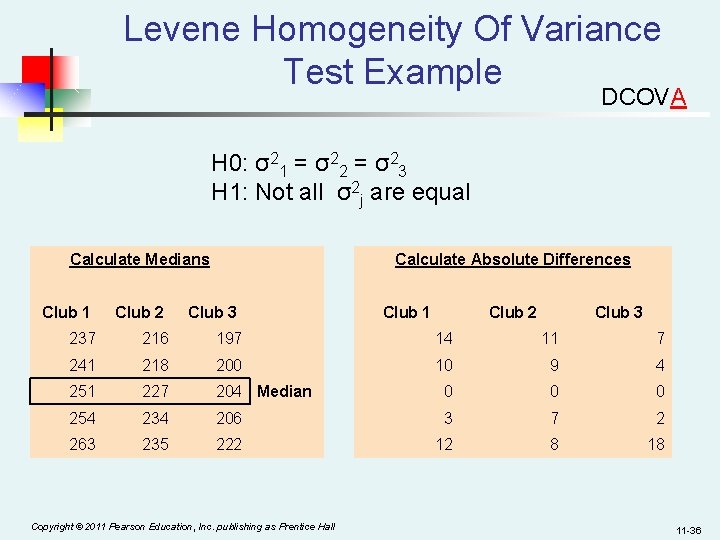 Levene Homogeneity Of Variance Test Example

DCOVA

H0: $\sigma^2_1 = \sigma^2_2 = \sigma^2_3$
H1: Not all $\sigma^2_j$ are equal

Calculate Medians

| Club 1 | Club 2 | Club 3 | |
|---|---|---|---|
| 237 | 216 | 197 | |
| 241 | 218 | 200 | |
| 251 | 227 | 204 | Median |
| 254 | 234 | 206 | |
| 263 | 235 | 222 | |

Calculate Absolute Differences

| Club 1 | Club 2 | Club 3 |
|---|---|---|
| 14 | 11 | 7 |
| 10 | 9 | 4 |
| 0 | 0 | 0 |
| 3 | 7 | 2 |
| 12 | 8 | 18 |

Copyright © 2011 Pearson Education, Inc. publishing as Prentice Hall

11-36